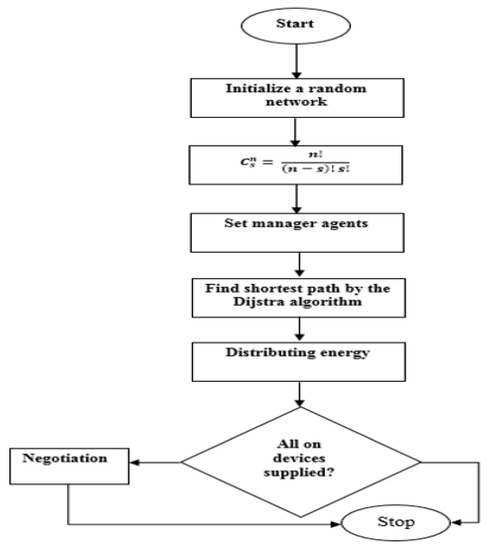 Start

Initialize a random network

$C_s^n = \frac{n!}{(n-s)!\,s!}$

Set manager agents

Find shortest path by the Dijstra algorithm

Distributing energy

All on devices supplied?

Negotiation

Stop